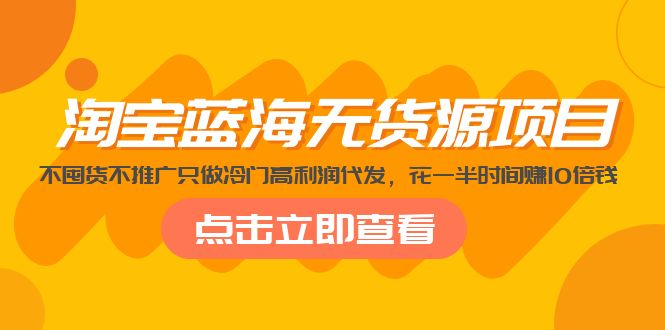 淘宝蓝海无货源项目

不囤货不推广只做冷门高利润代发，花一半时间赚10倍钱

点击立即查看